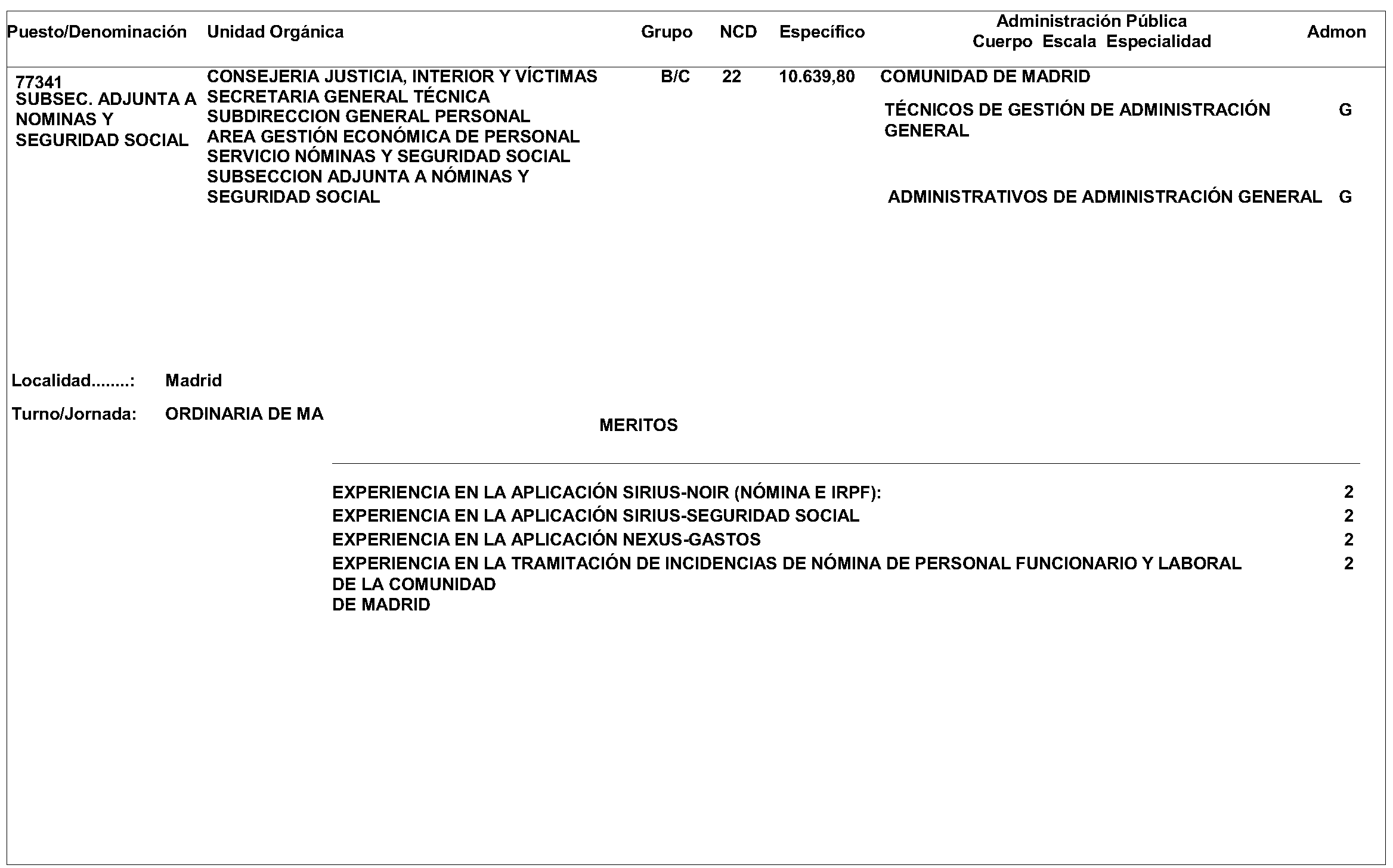 | Puesto/Denominación | Unidad Orgánica | Grupo | NCD | Específico | Administración Pública Cuerpo Escala Especialidad | Admon |
|---|---|---|---|---|---|---|
| 77341 SUBSEC. ADJUNTA A NOMINAS Y SEGURIDAD SOCIAL | CONSEJERIA JUSTICIA, INTERIOR Y VÍCTIMAS SECRETARIA GENERAL TÉCNICA SUBDIRECCION GENERAL PERSONAL AREA GESTIÓN ECONÓMICA DE PERSONAL SERVICIO NÓMINAS Y SEGURIDAD SOCIAL SUBSECCION ADJUNTA A NÓMINAS Y SEGURIDAD SOCIAL | B/C | 22 | 10.639,80 | COMUNIDAD DE MADRID | |
| | | | | | TÉCNICOS DE GESTIÓN DE ADMINISTRACIÓN GENERAL | G |
| | | | | | ADMINISTRATIVOS DE ADMINISTRACIÓN GENERAL | G |

Localidad........: Madrid

Turno/Jornada: ORDINARIA DE MA

MERITOS

| | |
|---|---|
| EXPERIENCIA EN LA APLICACIÓN SIRIUS-NOIR (NÓMINA E IRPF): | 2 |
| EXPERIENCIA EN LA APLICACIÓN SIRIUS-SEGURIDAD SOCIAL | 2 |
| EXPERIENCIA EN LA APLICACIÓN NEXUS-GASTOS | 2 |
| EXPERIENCIA EN LA TRAMITACIÓN DE INCIDENCIAS DE NÓMINA DE PERSONAL FUNCIONARIO Y LABORAL DE LA COMUNIDAD DE MADRID | 2 |